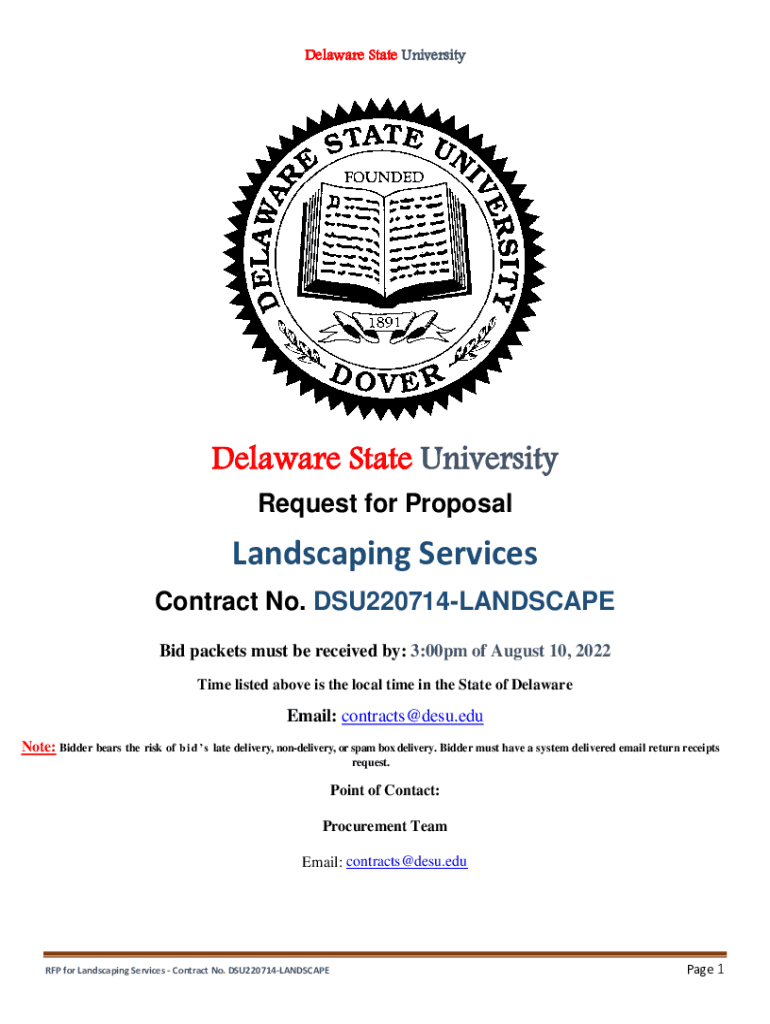 Delaware State University

DELAWARE STATE UNIVERSITY

FOUNDED

1891

DOVER

Delaware State University

Request for Proposal

Landscaping Services

Contract No. DSU220714-LANDSCAPE

Bid packets must be received by: 3:00pm of August 10, 2022

Time listed above is the local time in the State of Delaware

Email: contracts@desu.edu

Note: Bidder bears the risk of bid's late delivery, non-delivery, or spam box delivery. Bidder must have a system delivered email return receipts request.

Point of Contact:

Procurement Team

Email: contracts@desu.edu

RFP for Landscaping Services - Contract No. DSU220714-LANDSCAPE

Page 1